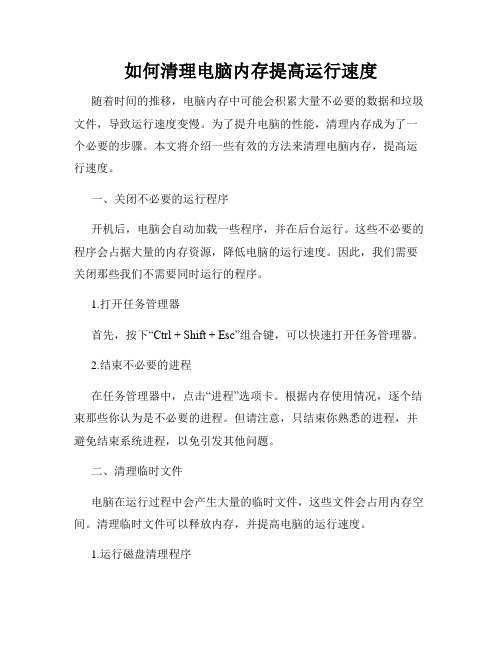 如何清理电脑内存提高运行速度

随着时间的推移，电脑内存中可能会积累大量不必要的数据和垃圾文件，导致运行速度变慢。为了提升电脑的性能，清理内存成为了一个必要的步骤。本文将介绍一些有效的方法来清理电脑内存，提高运行速度。

一、关闭不必要的运行程序

开机后，电脑会自动加载一些程序，并在后台运行。这些不必要的程序会占据大量的内存资源，降低电脑的运行速度。因此，我们需要关闭那些我们不需要同时运行的程序。

1.打开任务管理器

首先，按下“Ctrl + Shift + Esc”组合键，可以快速打开任务管理器。

2.结束不必要的进程

在任务管理器中，点击“进程”选项卡。根据内存使用情况，逐个结束那些你认为是不必要的进程。但请注意，只结束你熟悉的进程，并避免结束系统进程，以免引发其他问题。

二、清理临时文件

电脑在运行过程中会产生大量的临时文件，这些文件会占用内存空间。清理临时文件可以释放内存，并提高电脑的运行速度。

1.运行磁盘清理程序